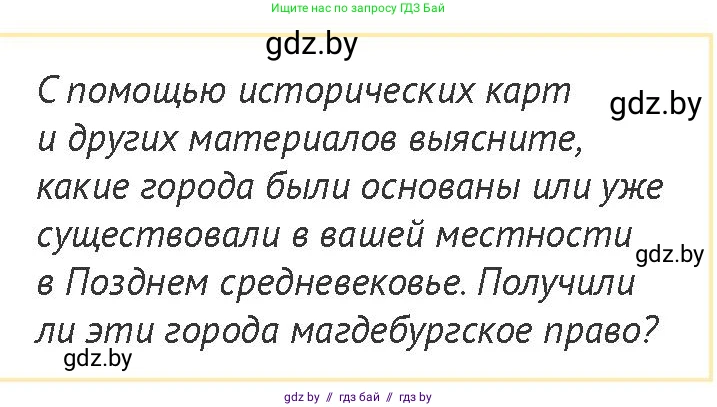 Ищите нас по запросу ГДЗ Бай

gdz.by

С помощью исторических карт и других материалов выясните, какие города были основаны или уже существовали в вашей местности в Позднем средневековье. Получили ли эти города магдебургское право?

gdz.by

gdz.by

gdz.by

gdz by // гдз бай // гдз by